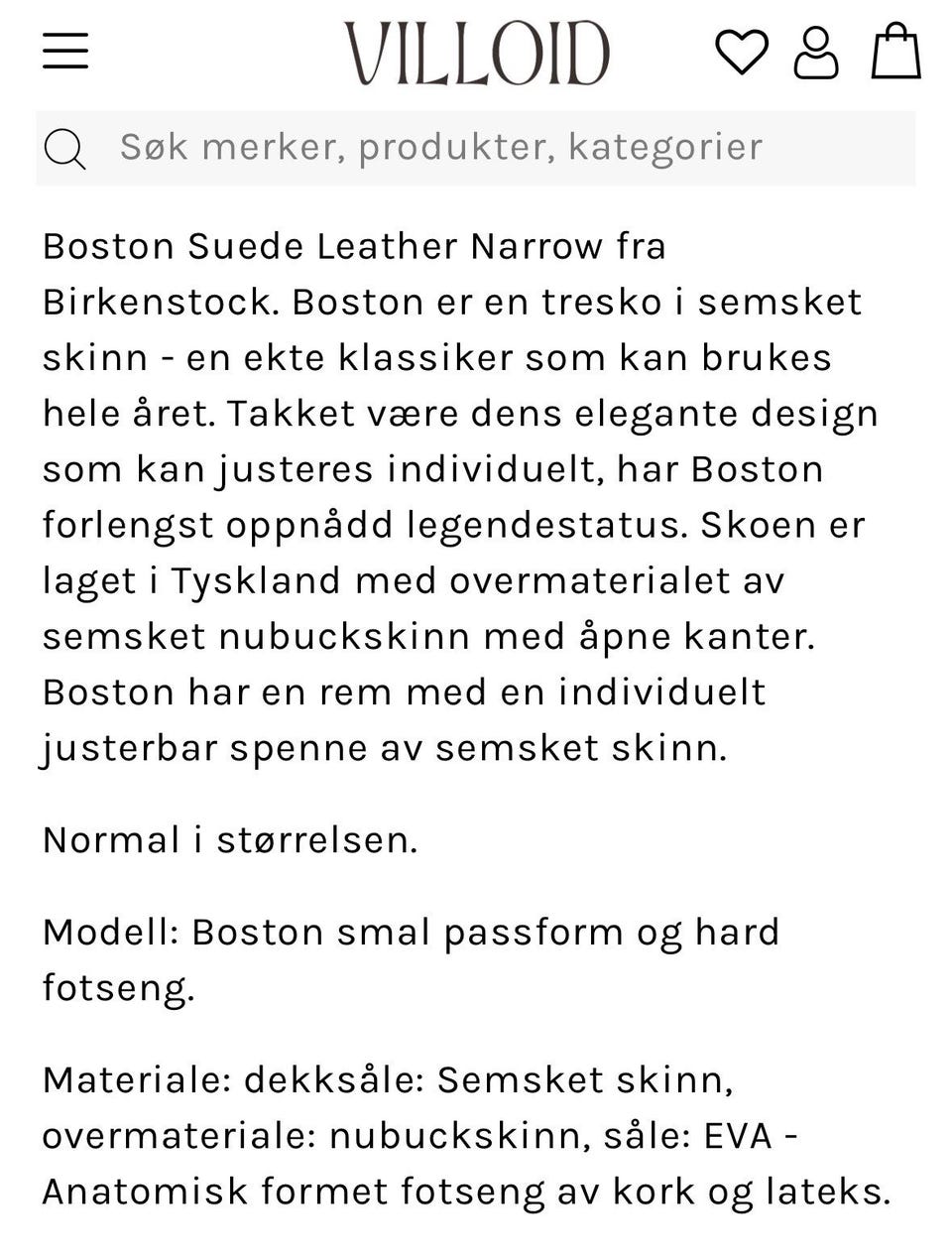 VILLOID

Søk merker, produkter, kategorier

Boston Suede Leather Narrow fra Birkenstock. Boston er en tresko i semsket skinn - en ekte klassiker som kan brukes hele året. Takket være dens elegante design som kan justeres individuelt, har Boston forlengst oppnådd legendestatus. Skoen er laget i Tyskland med overmaterialet av semsket nubuckskinn med åpne kanter. Boston har en rem med en individuelt justerbar spenne av semsket skinn.

Normal i størrelsen.

Modell: Boston smal passform og hard fotseng.

Materiale: dekksåle: Semsket skinn, overmateriale: nubuckskinn, såle: EVA - Anatomisk formet fotseng av kork og lateks.